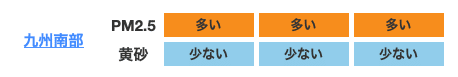 | 九州南部 | PM2.5 | 多い | 多い | 多い |
|---|---|---|---|---|
| | 黄砂 | 少ない | 少ない | 少ない |